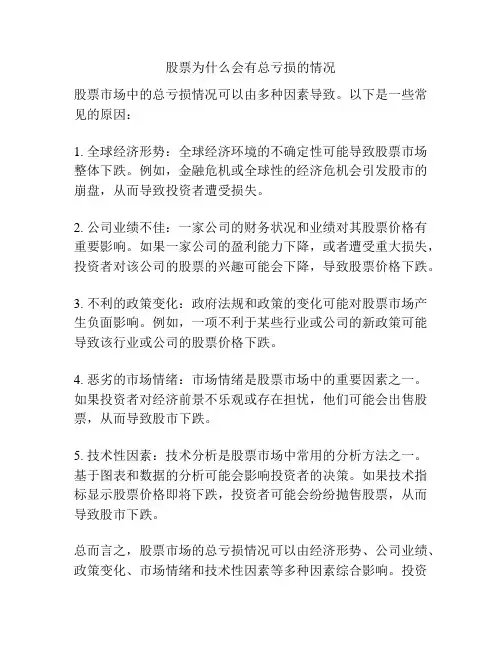 股票为什么会有总亏损的情况

股票市场中的总亏损情况可以由多种因素导致。以下是一些常见的原因：

1. 全球经济形势：全球经济环境的不确定性可能导致股票市场整体下跌。例如，金融危机或全球性的经济危机会引发股市的崩盘，从而导致投资者遭受损失。

2. 公司业绩不佳：一家公司的财务状况和业绩对其股票价格有重要影响。如果一家公司的盈利能力下降，或者遭受重大损失，投资者对该公司的股票的兴趣可能会下降，导致股票价格下跌。

3. 不利的政策变化：政府法规和政策的变化可能对股票市场产生负面影响。例如，一项不利于某些行业或公司的新政策可能导致该行业或公司的股票价格下跌。

4. 恶劣的市场情绪：市场情绪是股票市场中的重要因素之一。如果投资者对经济前景不乐观或存在担忧，他们可能会出售股票，从而导致股市下跌。

5. 技术性因素：技术分析是股票市场中常用的分析方法之一。基于图表和数据的分析可能会影响投资者的决策。如果技术指标显示股票价格即将下跌，投资者可能会纷纷抛售股票，从而导致股市下跌。

总而言之，股票市场的总亏损情况可以由经济形势、公司业绩、政策变化、市场情绪和技术性因素等多种因素综合影响。投资